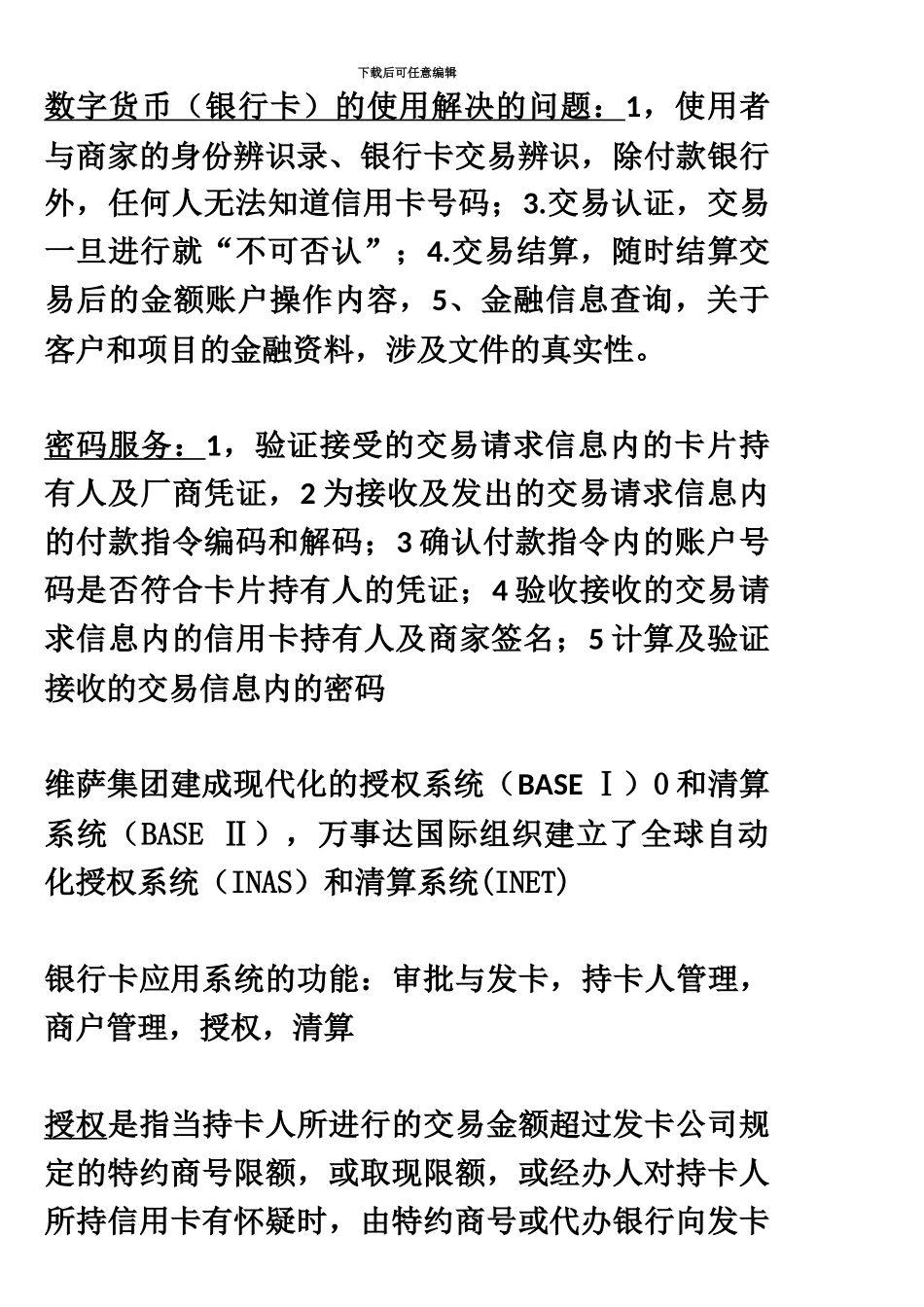 下载后可任意编辑

数字货币（银行卡）的使用解决的问题：1，使用者与商家的身份辨识录、银行卡交易辨识，除付款银行外，任何人无法知道信用卡号码；3.交易认证，交易一旦进行就“不可否认”；4.交易结算，随时结算交易后的金额账户操作内容，5、金融信息查询，关于客户和项目的金融资料，涉及文件的真实性。

密码服务：1，验证接受的交易请求信息内的卡片持有人及厂商凭证，2为接收及发出的交易请求信息内的付款指令编码和解码；3确认付款指令内的账户号码是否符合卡片持有人的凭证；4验收接收的交易请求信息内的信用卡持有人及商家签名；5计算及验证接收的交易信息内的密码

维萨集团建成现代化的授权系统（BASE Ⅰ）0和清算系统（BASE Ⅱ），万事达国际组织建立了全球自动化授权系统（INAS）和清算系统(INET)

银行卡应用系统的功能：审批与发卡，持卡人管理，商户管理，授权，清算

授权是指当持卡人所进行的交易金额超过发卡公司规定的特约商号限额，或取现限额，或经办人对持卡人所持信用卡有怀疑时，由特约商号或代办银行向发卡